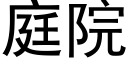 庭院